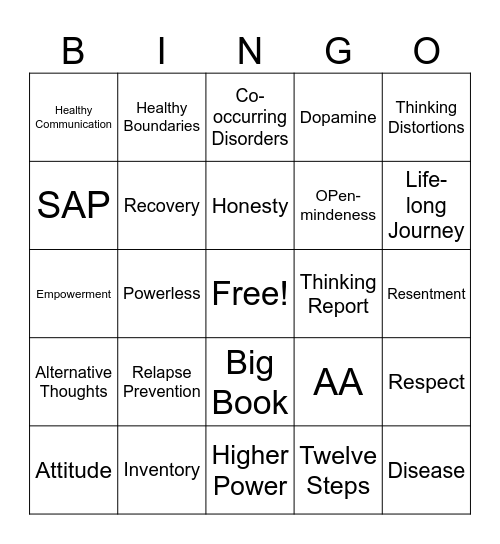 | B | I | N | G | O |
|---|---|---|---|---|
| Healthy Communication | Healthy Boundaries | Co-occurring Disorders | Dopamine | Thinking Distortions |
| SAP | Recovery | Honesty | OPen-mindeness | Life-long Journey |
| Empowerment | Powerless | Free! | Thinking Report | Resentment |
| Alternative Thoughts | Relapse Prevention | Big Book | AA | Respect |
| Attitude | Inventory | Higher Power | Twelve Steps | Disease |